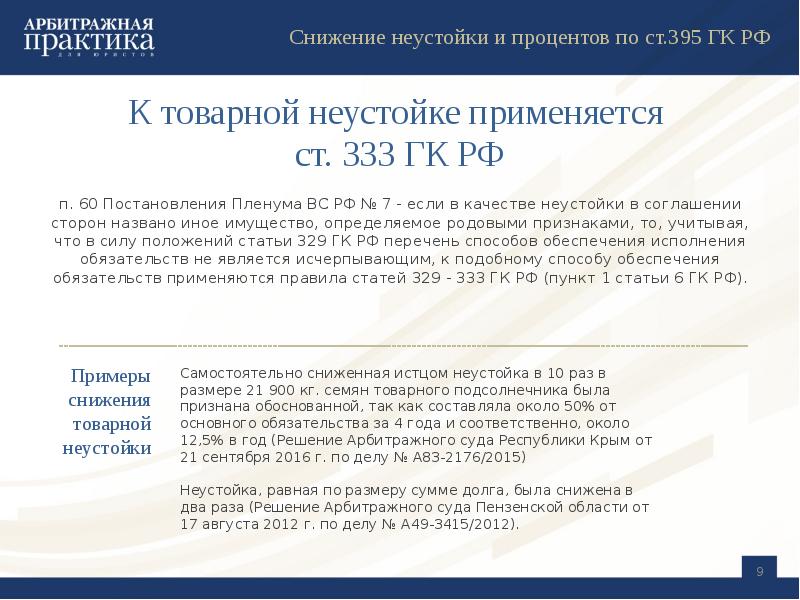 АРБИТРАЖНАЯ практика для юристов

Снижение неустойки и процентов по ст.395 ГК РФ

К товарной неустойке применяется ст. 333 ГК РФ

п. 60 Постановления Пленума ВС РФ № 7 - если в качестве неустойки в соглашении сторон названо иное имущество, определяемое родовыми признаками, то, учитывая, что в силу положений статьи 329 ГК РФ перечень способов обеспечения исполнения обязательств не является исчерпывающим, к подобному способу обеспечения обязательств применяются правила статей 329 - 333 ГК РФ (пункт 1 статьи 6 ГК РФ).

Примеры снижения товарной неустойки

Самостоятельно сниженная истцом неустойка в 10 раз в размере 21 900 кг. семян товарного подсолнечника была признана обоснованной, так как составляла около 50% от основного обязательства за 4 года и соответственно, около 12,5% в год (Решение Арбитражного суда Республики Крым от 21 сентября 2016 г. по делу № А83-2176/2015)

Неустойка, равная по размеру сумме долга, была снижена в два раза (Решение Арбитражного суда Пензенской области от 17 августа 2012 г. по делу № А49-3415/2012).

9